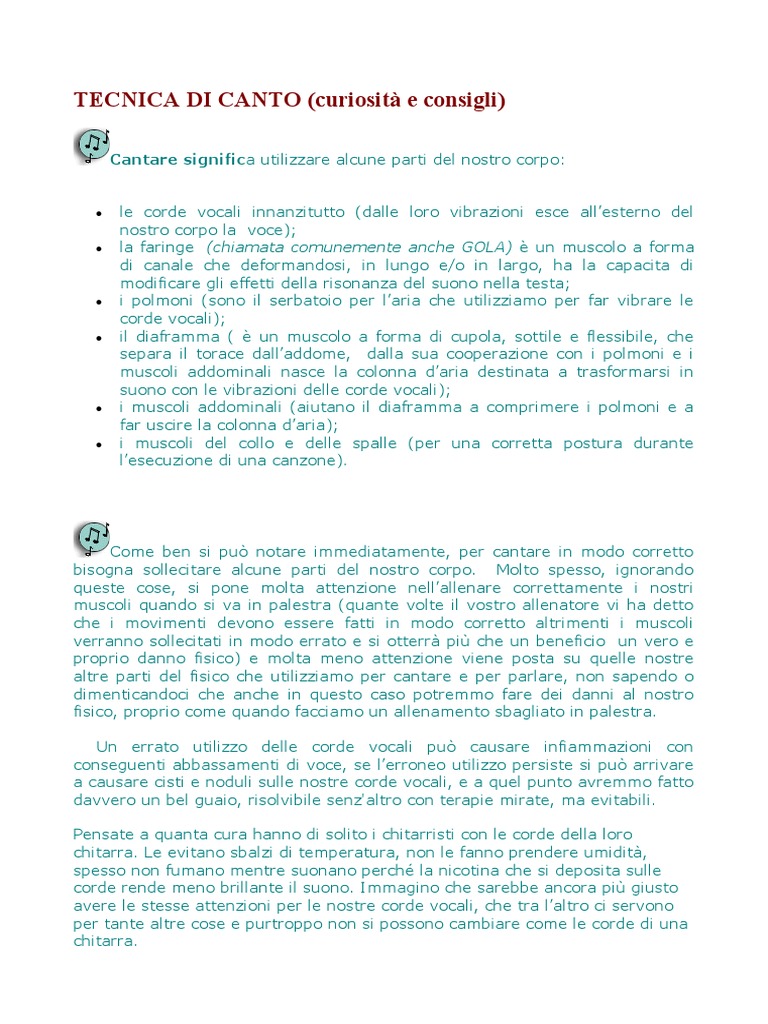 TECNICA DI CANTO (curiosità e consigli)

Cantare significa utilizzare alcune parti del nostro corpo:

- le corde vocali innanzitutto (dalle loro vibrazioni esce all'esterno del nostro corpo la voce);
- la faringe (chiamata comunemente anche GOLA) è un muscolo a forma di canale che deformandosi, in lungo e/o in largo, ha la capacita di modificare gli effetti della risonanza del suono nella testa;
- i polmoni (sono il serbatoio per l'aria che utilizziamo per far vibrare le corde vocali);
- il diaframma ( è un muscolo a forma di cupola, sottile e flessibile, che separa il torace dall'addome, dalla sua cooperazione con i polmoni e i muscoli addominali nasce la colonna d'aria destinata a trasformarsi in suono con le vibrazioni delle corde vocali);
- i muscoli addominali (aiutano il diaframma a comprimere i polmoni e a far uscire la colonna d'aria);
- i muscoli del collo e delle spalle (per una corretta postura durante l'esecuzione di una canzone).

Come ben si può notare immediatamente, per cantare in modo corretto bisogna sollecitare alcune parti del nostro corpo. Molto spesso, ignorando queste cose, si pone molta attenzione nell'allenare correttamente i nostri muscoli quando si va in palestra (quante volte il vostro allenatore vi ha detto che i movimenti devono essere fatti in modo corretto altrimenti i muscoli verranno sollecitati in modo errato e si otterrà più che un beneficio un vero e proprio danno fisico) e molta meno attenzione viene posta su quelle nostre altre parti del fisico che utilizziamo per cantare e per parlare, non sapendo o dimenticandoci che anche in questo caso potremmo fare dei danni al nostro fisico, proprio come quando facciamo un allenamento sbagliato in palestra.

Un errato utilizzo delle corde vocali può causare infiammazioni con conseguenti abbassamenti di voce, se l'erroneo utilizzo persiste si può arrivare a causare cisti e noduli sulle nostre corde vocali, e a quel punto avremmo fatto davvero un bel guaio, risolvibile senz'altro con terapie mirate, ma evitabili.

Pensate a quanta cura hanno di solito i chitarristi con le corde della loro chitarra. Le evitano sbalzi di temperatura, non le fanno prendere umidità, spesso non fumano mentre suonano perché la nicotina che si deposita sulle corde rende meno brillante il suono. Immagino che sarebbe ancora più giusto avere le stesse attenzioni per le nostre corde vocali, che tra l'altro ci servono per tante altre cose e purtroppo non si possono cambiare come le corde di una chitarra.